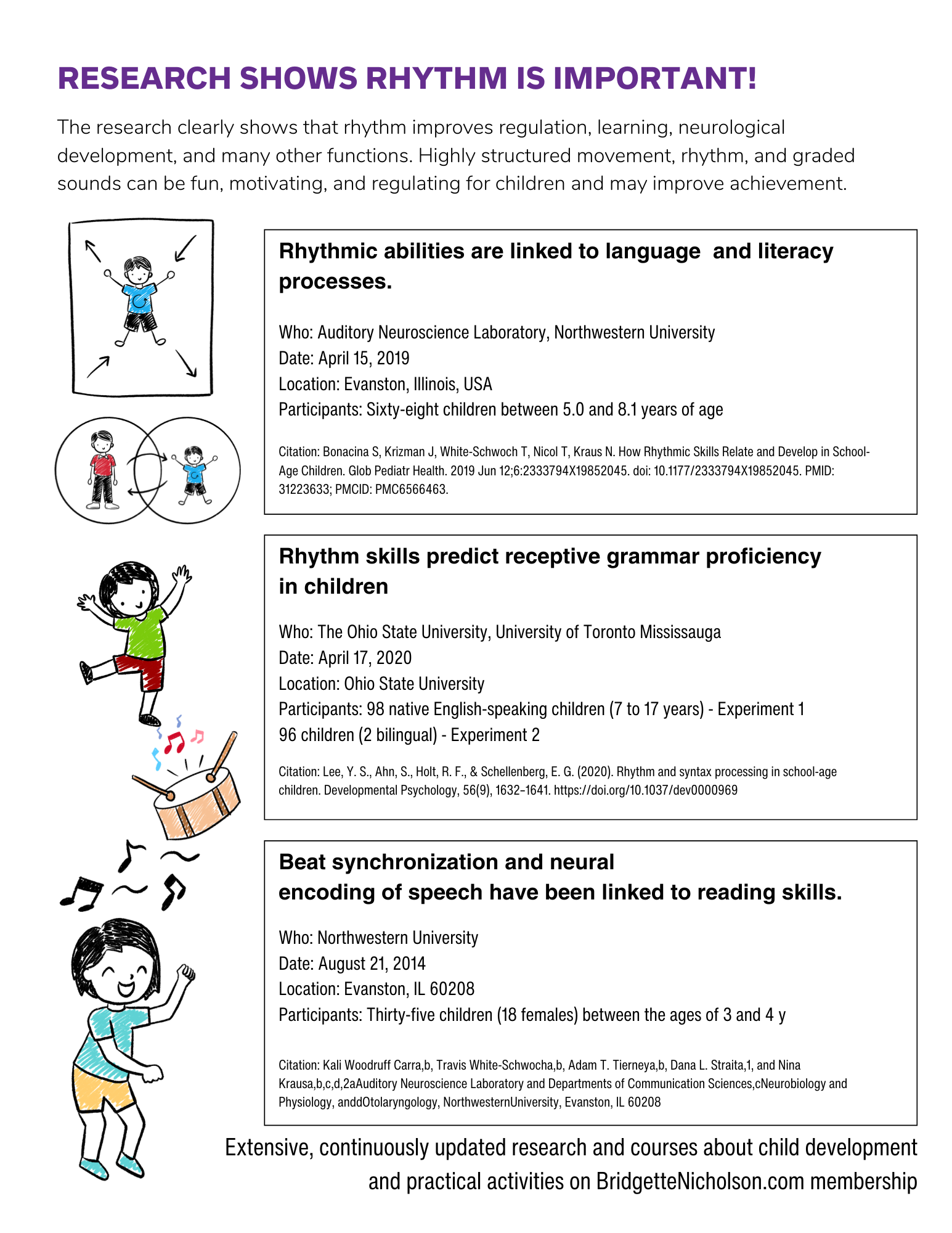 RESEARCH SHOWS RHYTHM IS IMPORTANT!

The research clearly shows that rhythm improves regulation, learning, neurological development, and many other functions. Highly structured movement, rhythm, and graded sounds can be fun, motivating, and regulating for children and may improve achievement.

Rhythmic abilities are linked to language and literacy processes.

Who: Auditory Neuroscience Laboratory, Northwestern University
Date: April 15, 2019
Location: Evanston, Illinois, USA
Participants: Sixty-eight children between 5.0 and 8.1 years of age

Citation: Bonacina S, Krizman J, White-Schwoch T, Nicol T, Kraus N. How Rhythmic Skills Relate and Develop in School-Age Children. Glob Pediatr Health. 2019 Jun 12;6:2333794X19852045. doi: 10.1177/2333794X19852045. PMID: 31223633; PMCID: PMC6566463.

Rhythm skills predict receptive grammar proficiency in children

Who: The Ohio State University, University of Toronto Mississauga
Date: April 17, 2020
Location: Ohio State University
Participants: 98 native English-speaking children (7 to 17 years) - Experiment 1
96 children (2 bilingual) - Experiment 2

Citation: Lee, Y. S., Ahn, S., Holt, R. F., & Schellenberg, E. G. (2020). Rhythm and syntax processing in school-age children. Developmental Psychology, 56(9), 1632–1641. https://doi.org/10.1037/dev0000969

Beat synchronization and neural encoding of speech have been linked to reading skills.

Who: Northwestern University
Date: August 21, 2014
Location: Evanston, IL 60208
Participants: Thirty-five children (18 females) between the ages of 3 and 4 y

Citation: Kali Woodruff Carra,b, Travis White-Schwocha,b, Adam T. Tierneya,b, Dana L. Straita,1, and Nina Krausa,b,c,d,2aAuditory Neuroscience Laboratory and Departments of Communication Sciences,cNeurobiology and Physiology, anddOtolaryngology, NorthwesternUniversity, Evanston, IL 60208

Extensive, continuously updated research and courses about child development and practical activities on BridgetteNicholson.com membership